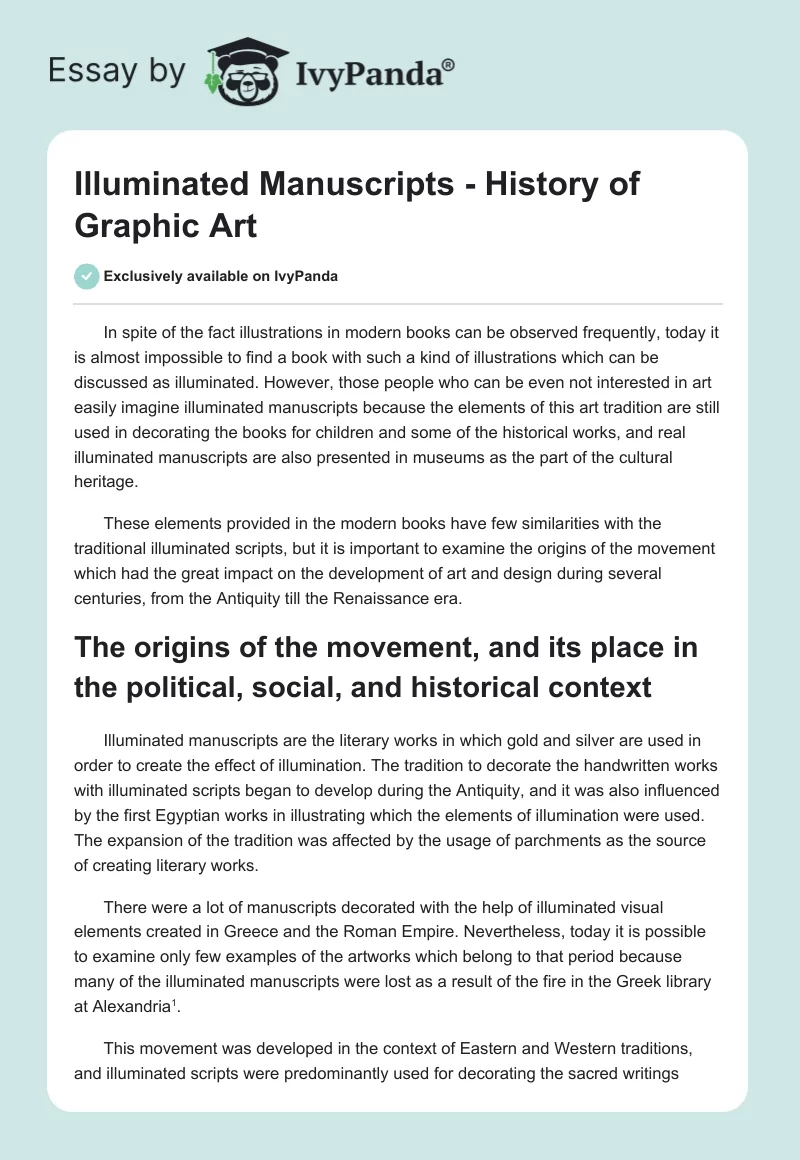 Essay by IvyPanda®

Illuminated Manuscripts - History of Graphic Art

Exclusively available on IvyPanda

In spite of the fact illustrations in modern books can be observed frequently, today it is almost impossible to find a book with such a kind of illustrations which can be discussed as illuminated. However, those people who can be even not interested in art easily imagine illuminated manuscripts because the elements of this art tradition are still used in decorating the books for children and some of the historical works, and real illuminated manuscripts are also presented in museums as the part of the cultural heritage.

These elements provided in the modern books have few similarities with the traditional illuminated scripts, but it is important to examine the origins of the movement which had the great impact on the development of art and design during several centuries, from the Antiquity till the Renaissance era.

The origins of the movement, and its place in the political, social, and historical context

Illuminated manuscripts are the literary works in which gold and silver are used in order to create the effect of illumination. The tradition to decorate the handwritten works with illuminated scripts began to develop during the Antiquity, and it was also influenced by the first Egyptian works in illustrating which the elements of illumination were used. The expansion of the tradition was affected by the usage of parchments as the source of creating literary works.

There were a lot of manuscripts decorated with the help of illuminated visual elements created in Greece and the Roman Empire. Nevertheless, today it is possible to examine only few examples of the artworks which belong to that period because many of the illuminated manuscripts were lost as a result of the fire in the Greek library at Alexandria$^1$.

This movement was developed in the context of Eastern and Western traditions, and illuminated scripts were predominantly used for decorating the sacred writings